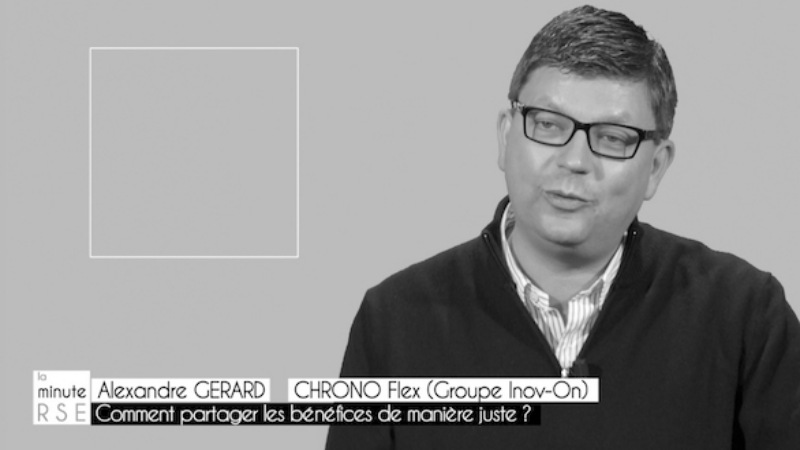 la minute RSE
Alexandre GERARD
CHRONO Flex (Groupe Inov-On)
Comment partager les bénéfices de manière juste ?